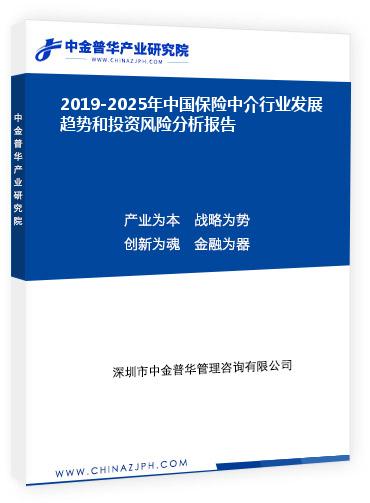 中金普华产业研究院
WWW.CHINAZJPH.COM

中金普华产业研究院

2019-2025年中国保险中介行业发展趋势和投资风险分析报告

产业为本　战略为势
创新为魂　金融为器

深圳市中金普华管理咨询有限公司

WWW.CHINAZJPH.COM